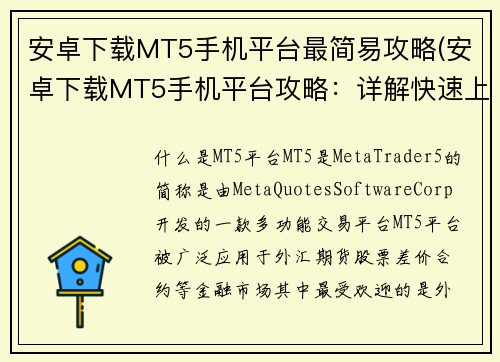 安卓下载MT5手机平台最简易攻略(安卓下载MT5手机平台攻略：详解快速上

什么是MT5平台MT5是MetaTrader5的简称是由MetaQuotesSoftwareCorp开发的一款多功能交易平台MT5平台被广泛应用于外汇期货股票差价合约等金融市场其中最受欢迎的是外